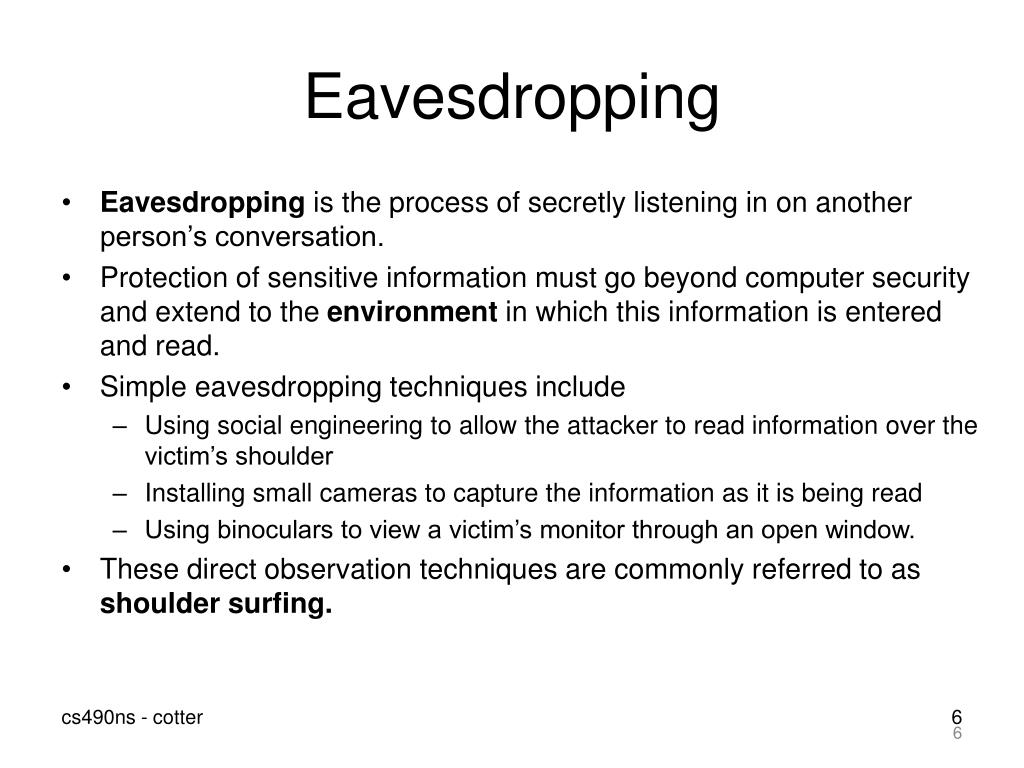 Eavesdropping

• Eavesdropping is the process of secretly listening in on another person’s conversation.
• Protection of sensitive information must go beyond computer security and extend to the environment in which this information is entered and read.
• Simple eavesdropping techniques include
– Using social engineering to allow the attacker to read information over the victim’s shoulder
– Installing small cameras to capture the information as it is being read
– Using binoculars to view a victim’s monitor through an open window.
• These direct observation techniques are commonly referred to as shoulder surfing.

cs490ns - cotter

6
6